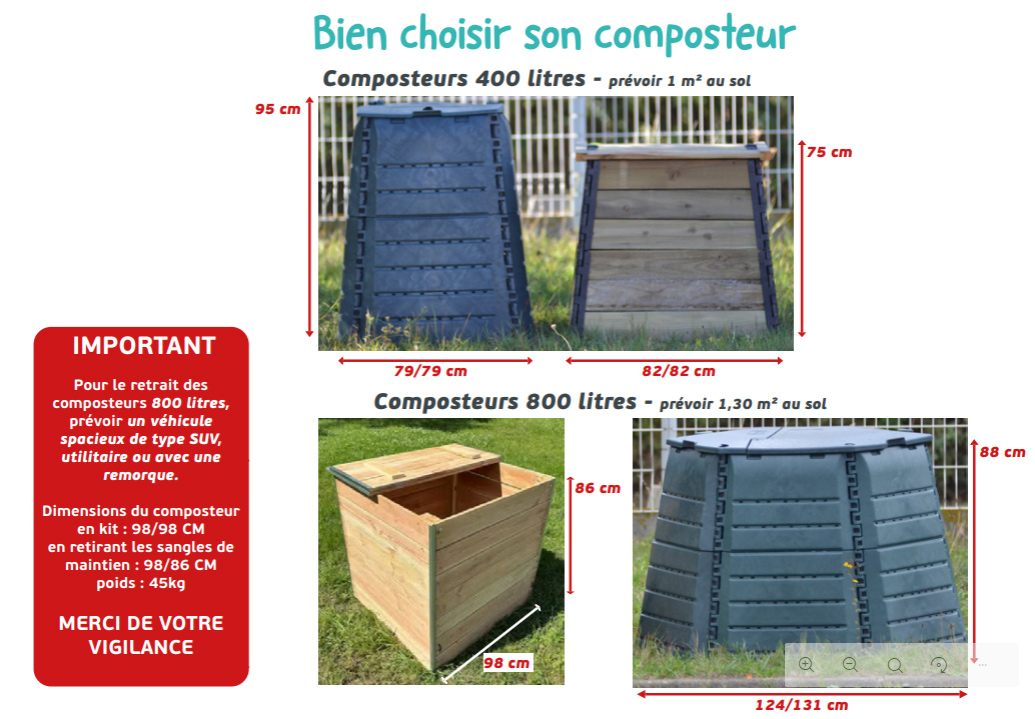 Bien choisir son composteur

Composteurs 400 litres - prévoir 1 m² au sol

95 cm

75 cm

79/79 cm

82/82 cm

IMPORTANT

Pour le retrait des composteurs 800 litres, prévoir un véhicule spacieux de type SUV, utilitaire ou avec une remorque.

Dimensions du composteur en kit : 98/98 CM en retirant les sangles de maintien : 98/86 CM poids : 45kg

MERCI DE VOTRE VIGILANCE

Composteurs 800 litres - prévoir 1,30 m² au sol

86 cm

98 cm

88 cm

124/131 cm